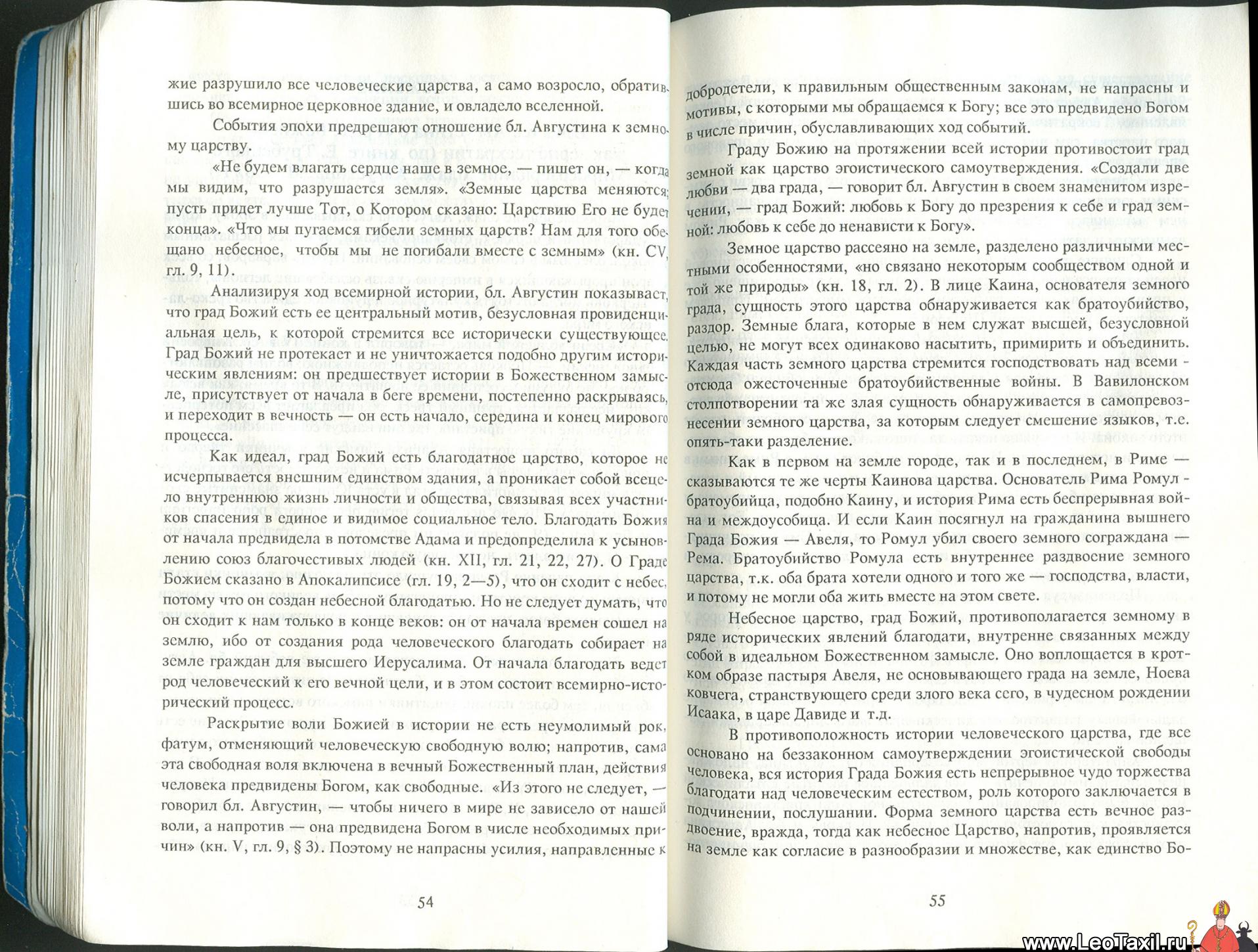 жие разрушило все человеческие царства, а само возросло, обратившись во всемирное церковное здание, и овладело вселенной.

События эпохи предрешают отношение бл. Августина к земному царству.

«Не будем влагать сердце наше в земное, — пишет он, — когда мы видим, что разрушается земля». «Земные царства меняются; пусть придет лучше Тот, о Котором сказано: Царствию Его не будет конца». «Что мы пугаемся гибели земных царств? Нам для того обещано небесное, чтобы мы не погибали вместе с земным» (кн. CV, гл. 9, 11).

Анализируя ход всемирной истории, бл. Августин показывает, что град Божий есть ее центральный мотив, безусловная провиденциальная цель, к которой стремится все исторически существующее. Град Божий не протекает и не уничтожается подобно другим историческим явлениям: он предшествует истории в Божественном замысле, присутствует от начала в беге времени, постепенно раскрываясь, и переходит в вечность — он есть начало, середина и конец мирового процесса.

Как идеал, град Божий есть благодатное царство, которое не исчерпывается внешним единством здания, а проникает собой всецело внутреннюю жизнь личности и общества, связывая всех участников спасения в единое и видимое социальное тело. Благодать Божия от начала предвидела в потомстве Адама и предопределила к усыновлению союз благочестивых людей (кн. XII, гл. 21, 22, 27). О Граде Божием сказано в Апокалипсисе (гл. 19, 2—5), что он сходит с небес, потому что он создан небесной благодатью. Но не следует думать, что он сходит к нам только в конце веков: он от начала времен сошел на землю, ибо от создания рода человеческого благодать собирает на земле граждан для высшего Иерусалима. От начала благодать ведет род человеческий к его вечной цели, и в этом состоит всемирно-исторический процесс.

Раскрытие воли Божией в истории не есть неумолимый рок, фатум, отменяющий человеческую свободную волю; напротив, сама эта свободная воля включена в вечный Божественный план, действия человека предвидены Богом, как свободные. «Из этого не следует, — говорил бл. Августин, — чтобы ничего в мире не зависело от нашей воли, а напротив — она предвидена Богом в числе необходимых причин» (кн. V, гл. 9, § 3). Поэтому не напрасны усилия, направленные к

54

добродетели, к правильным общественным законам, не напрасны и мотивы, с которыми мы обращаемся к Богу; все это предвидено Богом в числе причин, обуславливающих ход событий.

Граду Божию на протяжении всей истории противостоит град земной как царство эгоистического самоутверждения. «Создали две любви — два града, — говорит бл. Августин в своем знаменитом изречении, — град Божий: любовь к Богу до презрения к себе и град земной: любовь к себе до ненависти к Богу».

Земное царство рассеяно на земле, разделено различными местными особенностями, «но связано некоторым сообществом одной и той же природы» (кн. 18, гл. 2). В лице Каина, основателя земного града, сущность этого царства обнаруживается как братоубийство, раздор. Земные блага, которые в нем служат высшей, безусловной целью, не могут всех одинаково насытить, примирить и объединить. Каждая часть земного царства стремится господствовать над всеми - отсюда ожесточенные братоубийственные войны. В Вавилонском столпотворении та же злая сущность обнаруживается в самопревознесении земного царства, за которым следует смешение языков, т.е. опять-таки разделение.

Как в первом на земле городе, так и в последнем, в Риме — сказываются те же черты Каинова царства. Основатель Рима Ромул - братоубийца, подобно Каину, и история Рима есть беспрерывная война и междоусобица. И если Каин посягнул на гражданина вышнего Града Божия — Авеля, то Ромул убил своего земного согражданина — Рема. Братоубийство Ромула есть внутреннее раздвоение земного царства, т.к. оба брата хотели одного и того же — господства, власти, и потому не могли оба жить вместе на этом свете.

Небесное царство, град Божий, противополагается земному в ряде исторических явлений благодати, внутренне связанных между собой в идеальном Божественном замысле. Оно воплощается в кротком образе пастыря Авеля, не основывающего града на земле, Ноева ковчега, странствующего среди злого века сего, в чудесном рождении Исаака, в царе Давиде и т.д.

В противоположность истории человеческого царства, где все основано на беззаконном самоутверждении эгоистической свободы человека, вся история Града Божия есть непрерывное чудо торжества благодати над человеческим естеством, роль которого заключается в подчинении, послушании. Форма земного царства есть вечное раздвоение, вражда, тогда как небесное Царство, напротив, проявляется на земле как согласие в разнообразии и множестве, как единство Бо-

55

www.LeoTaxil.ru